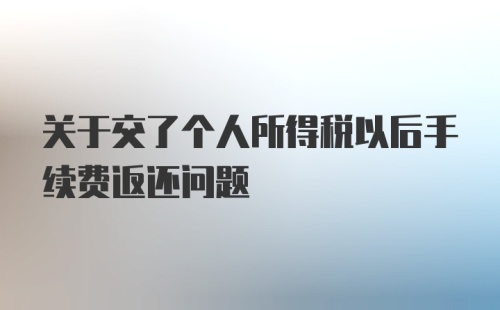 关于交了个人所得税以后手续费返还问题